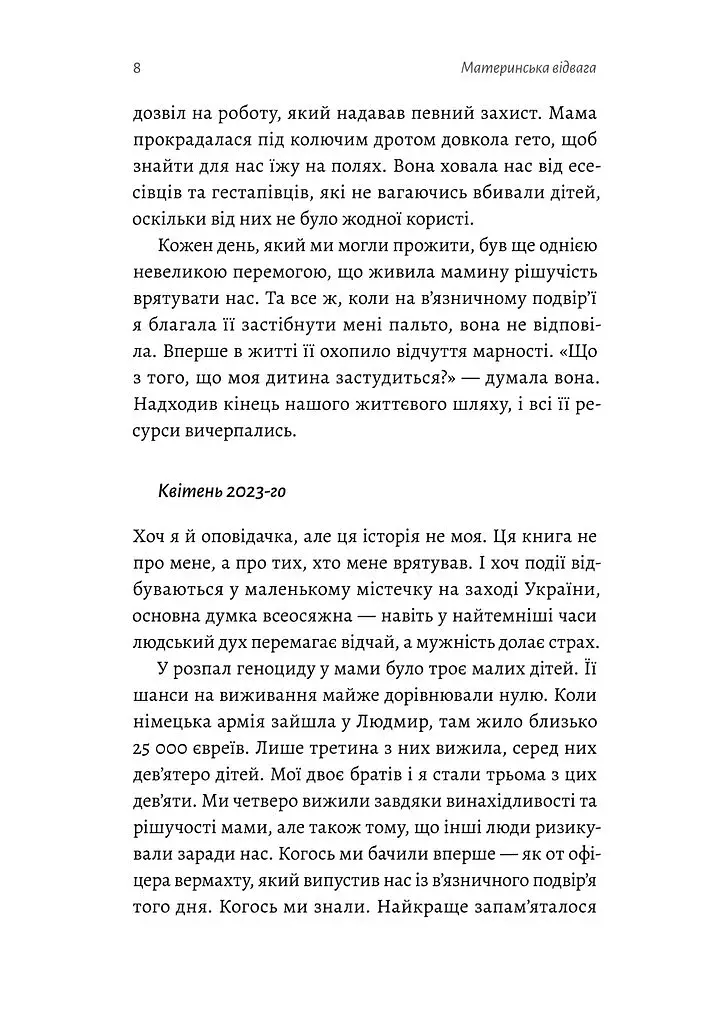 8

Материнська відвага

дозвіл на роботу, який надавав певний захист. Мама прокрадалася під колючим дротом довкола гето, щоб знайти для нас їжу на полях. Вона ховала нас від есесівців та гестапівців, які не вагаючись вбивали дітей, оскільки від них не було жодної користі.

Кожен день, який ми могли прожити, був ще однією невеликою перемогою, що живила мамину рішучість врятувати нас. Та все ж, коли на в'язничному подвір'ї я благала її застібнути мені пальто, вона не відповіла. Вперше в житті її охопило відчуття марності. «Що з того, що моя дитина застудиться?» — думала вона. Надходив кінець нашого життєвого шляху, і всі її ресурси вичерпались.

Квітень 2023-го

Хоч я й оповідачка, але ця історія не моя. Ця книга не про мене, а про тих, хто мене врятував. І хоч події відбуваються у маленькому містечку на заході України, основна думка всеосяжна — навіть у найтемніші часи людський дух перемагає відчай, а мужність долає страх.

У розпал геноциду у мами було троє малих дітей. Її шанси на виживання майже дорівнювали нулю. Коли німецька армія зайшла у Людмир, там жило близько 25 000 євреїв. Лише третина з них вижила, серед них дев'ятеро дітей. Мої двоє братів і я стали трьома з цих дев'яти. Ми четверо вижили завдяки винахідливості та рішучості мами, але також тому, що інші люди ризикували заради нас. Когось ми бачили вперше — як от офіцера вермахту, який випустив нас із в'язничного подвір'я того дня. Когось ми знали. Найкраще запам'яталося